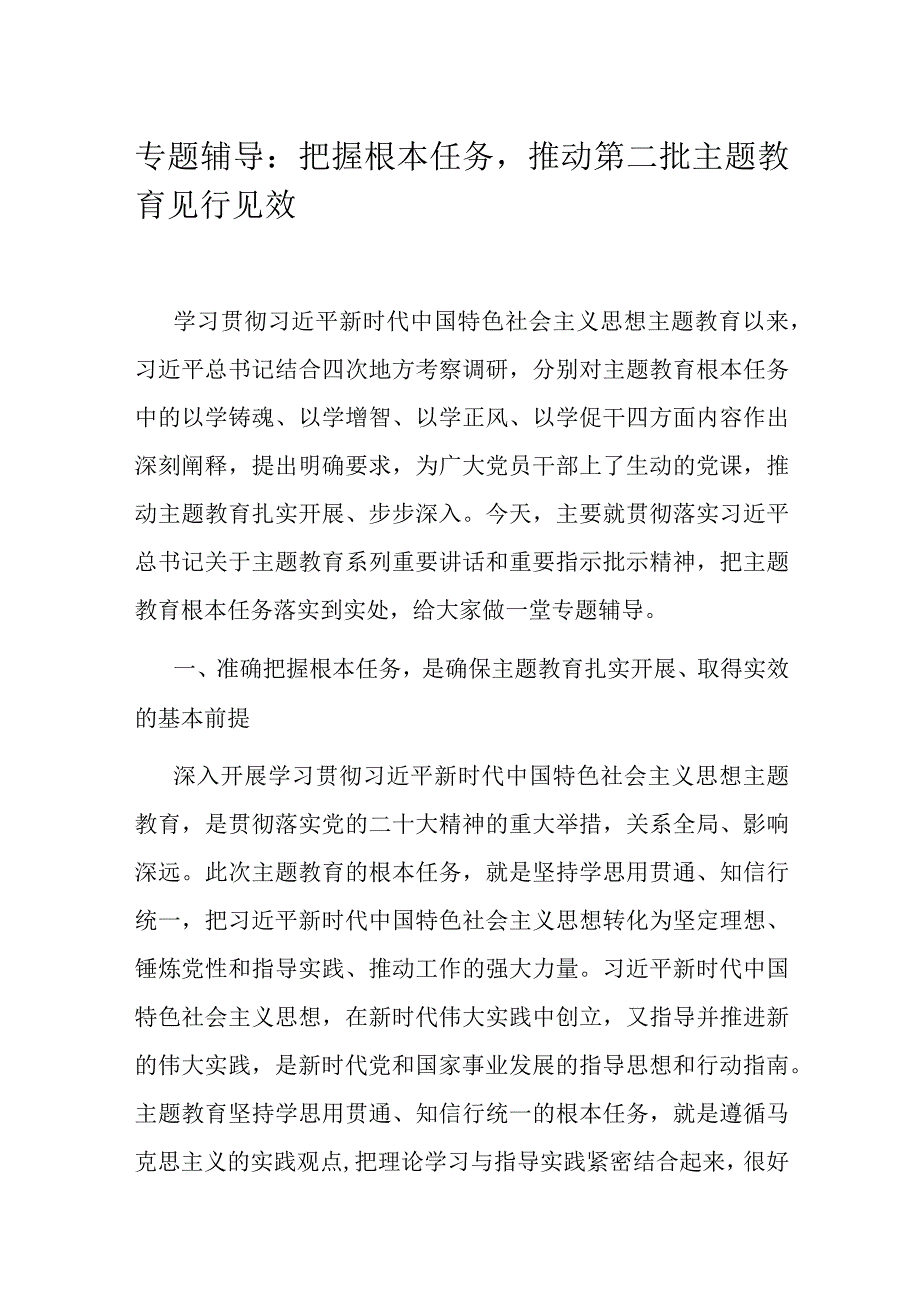 专题辅导：把握根本任务，推动第二批主题教育见行见效

学习贯彻习近平新时代中国特色社会主义思想主题教育以来，习近平总书记结合四次地方考察调研，分别对主题教育根本任务中的以学铸魂、以学增智、以学正风、以学促干四方面内容作出深刻阐释，提出明确要求，为广大党员干部上了生动的党课，推动主题教育扎实开展、步步深入。今天，主要就贯彻落实习近平总书记关于主题教育系列重要讲话和重要指示批示精神，把主题教育根本任务落实到实处，给大家做一堂专题辅导。

一、准确把握根本任务，是确保主题教育扎实开展、取得实效的基本前提

深入开展学习贯彻习近平新时代中国特色社会主义思想主题教育，是贯彻落实党的二十大精神的重大举措，关系全局、影响深远。此次主题教育的根本任务，就是坚持学思用贯通、知信行统一，把习近平新时代中国特色社会主义思想转化为坚定理想、锤炼党性和指导实践、推动工作的强大力量。习近平新时代中国特色社会主义思想，在新时代伟大实践中创立，又指导并推进新的伟大实践，是新时代党和国家事业发展的指导思想和行动指南。主题教育坚持学思用贯通、知信行统一的根本任务，就是遵循马克思主义的实践观点，把理论学习与指导实践紧密结合起来，很好